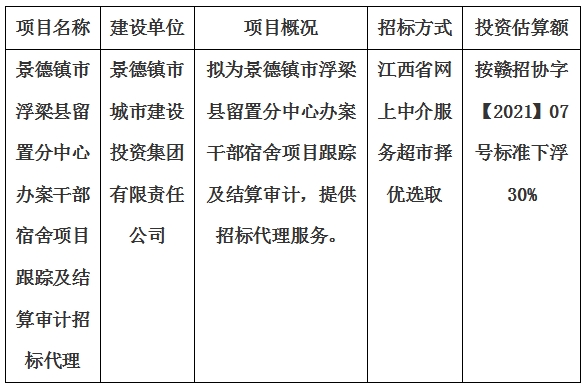 | 项目名称 | 建设单位 | 项目概况 | 招标方式 | 投资估算额 |
|---|---|---|---|---|
| 景德镇市浮梁县留置分中心办案干部宿舍项目跟踪及结算审计招标代理 | 景德镇市城市建设投资集团有限责任公司 | 拟为景德镇市浮梁县留置分中心办案干部宿舍项目跟踪及结算审计，提供招标代理服务。 | 江西省网上中介服务超市择优选取 | 按赣招协字【2021】07号标准下浮30% |